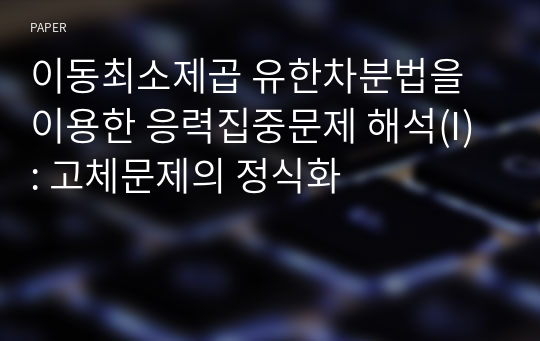 PAPER

이동최소제곱 유한차분법을 이용한 응력집중문제 해석(I) : 고체문제의 정식화